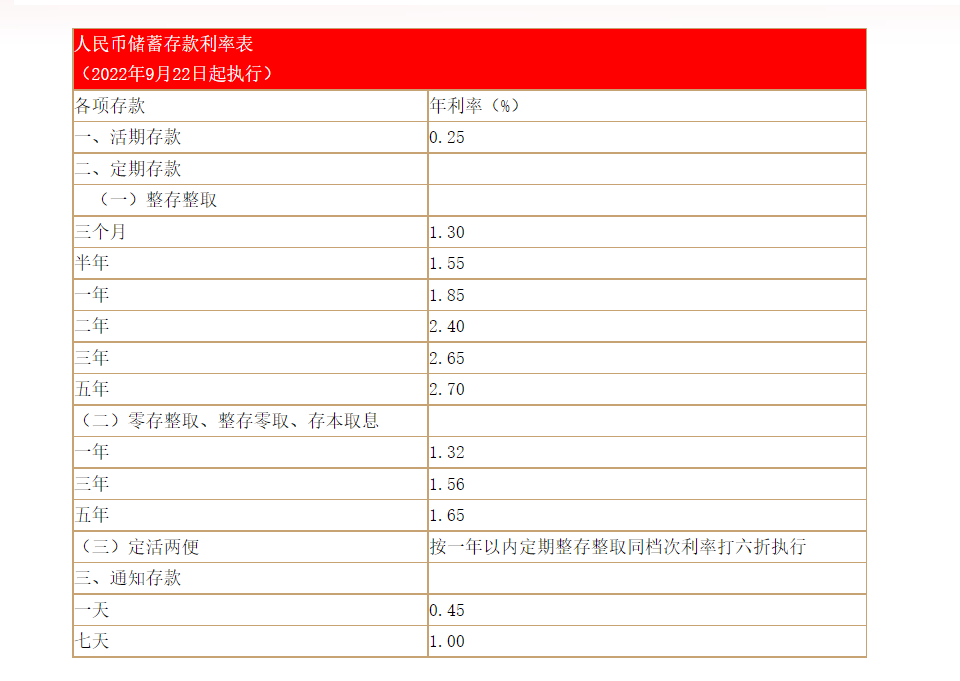 人民币储蓄存款利率表
（2022年9月22日起执行）

| 各项存款 | 年利率（%） |
|---|---|
| 一、活期存款 | 0.25 |
| 二、定期存款 | |
| （一）整存整取 | |
| 三个月 | 1.30 |
| 半年 | 1.55 |
| 一年 | 1.85 |
| 二年 | 2.40 |
| 三年 | 2.65 |
| 五年 | 2.70 |
| （二）零存整取、整存零取、存本取息 | |
| 一年 | 1.32 |
| 三年 | 1.56 |
| 五年 | 1.65 |
| （三）定活两便 | 按一年以内定期整存整取同档次利率打六折执行 |
| 三、通知存款 | |
| 一天 | 0.45 |
| 七天 | 1.00 |